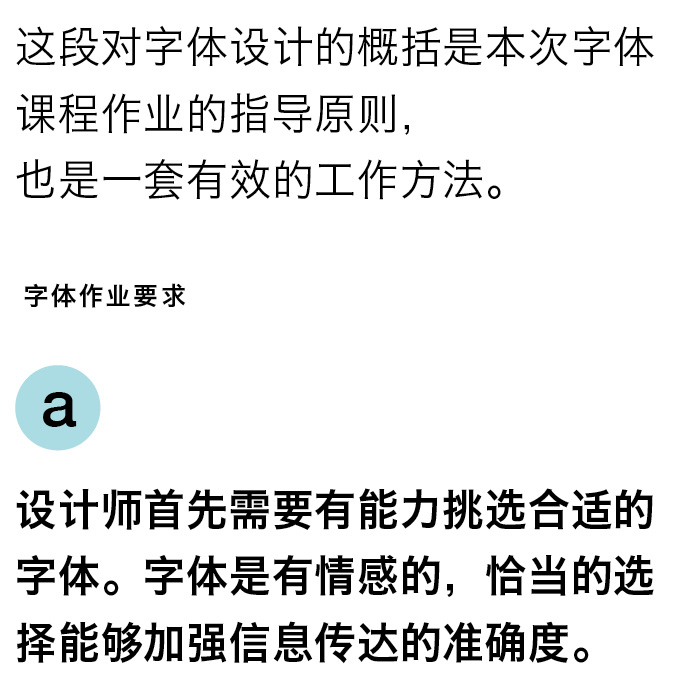 这段对字体设计的概括是本次字体课程作业的指导原则，
也是一套有效的工作方法。

字体作业要求

a

设计师首先需要有能力挑选合适的字体。字体是有情感的，恰当的选择能够加强信息传达的准确度。